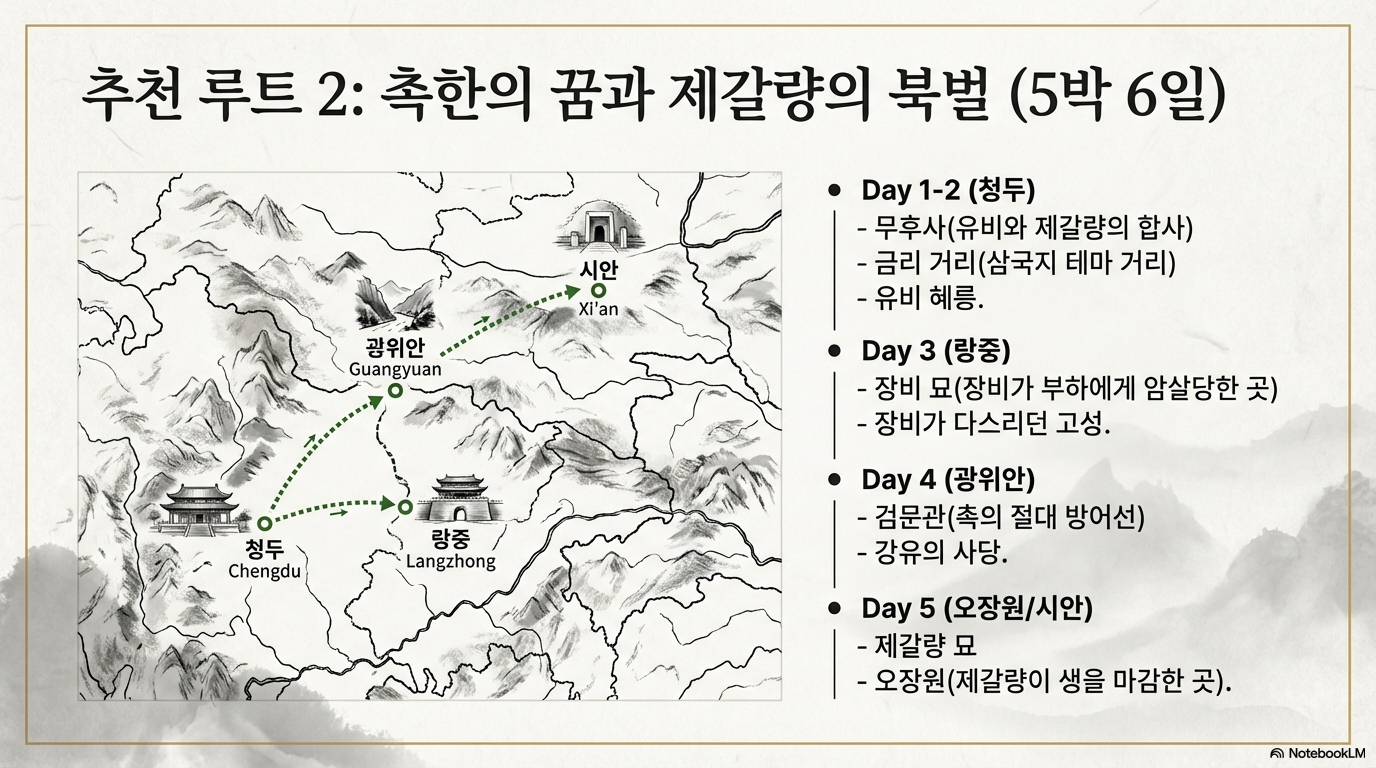 추천 루트 2: 촉한의 꿈과 제갈량의 북벌 (5박 6일)

시안
Xi'an

광위안
Guangyuan

청두
Chengdu

랑중
Langzhong

• Day 1-2 (청두)
- 무후사(유비와 제갈량의 합사)
- 금리 거리(삼국지 테마 거리)
- 유비 혜릉.

• Day 3 (랑중)
- 장비 묘(장비가 부하에게 암살당한 곳)
- 장비가 다스리던 고성.

• Day 4 (광위안)
- 검문관(촉의 절대 방어선)
- 강유의 사당.

• Day 5 (오장원/시안)
- 제갈량 묘
- 오장원(제갈량이 생을 마감한 곳).

NotebookLM